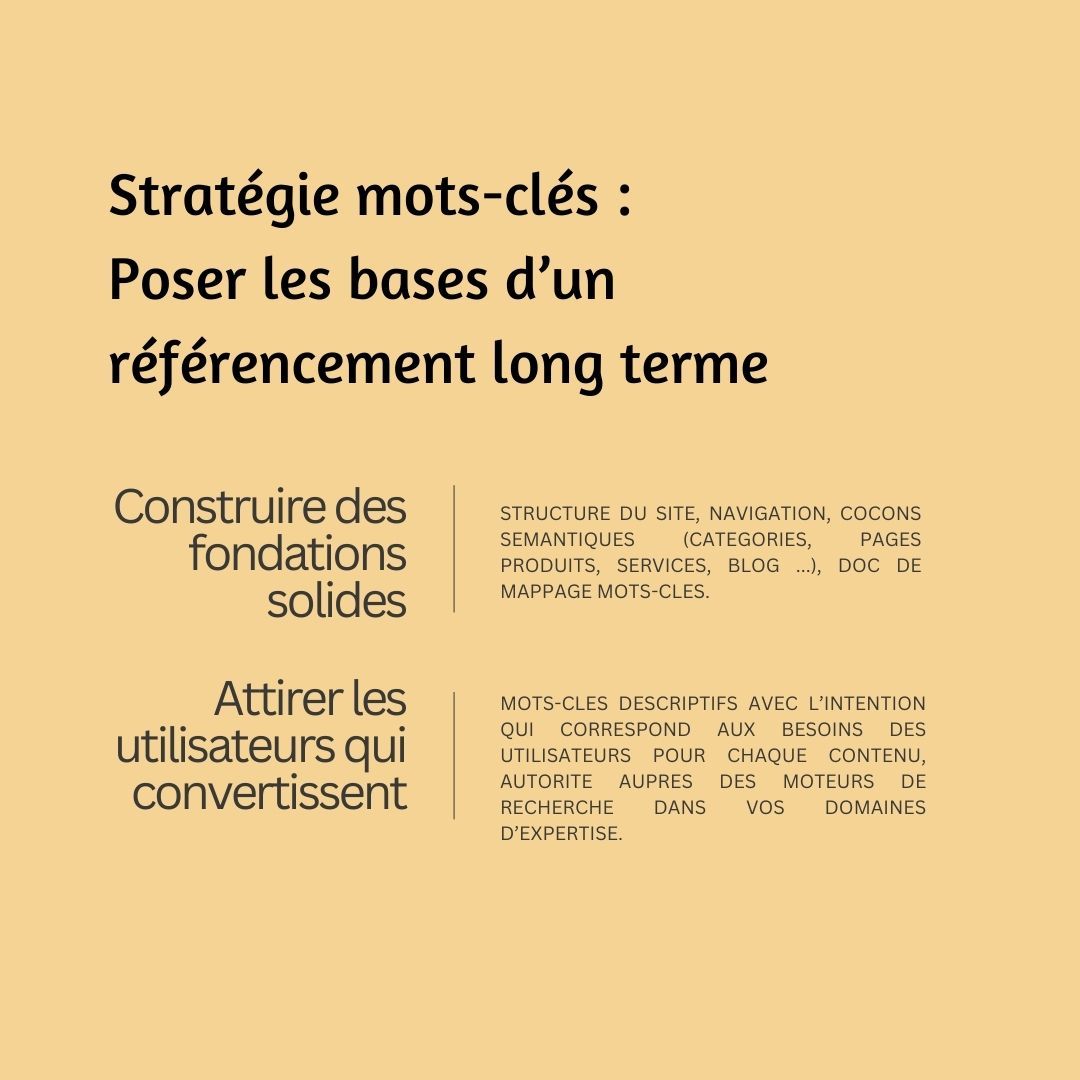 Stratégie mots-clés :
Poser les bases d’un référencement long terme

Construire des fondations solides

STRUCTURE DU SITE, NAVIGATION, COCONS SEMANTIQUES (CATEGORIES, PAGES PRODUITS, SERVICES, BLOG ...), DOC DE MAPPAGE MOTS-CLES.

Attirer les utilisateurs qui convertissent

MOTS-CLES DESCRIPTIFS AVEC L’INTENTION QUI CORRESPOND AUX BESOINS DES UTILISATEURS POUR CHAQUE CONTENU, AUTORITE AUPRES DES MOTEURS DE RECHERCHE DANS VOS DOMAINES D’EXPERTISE.